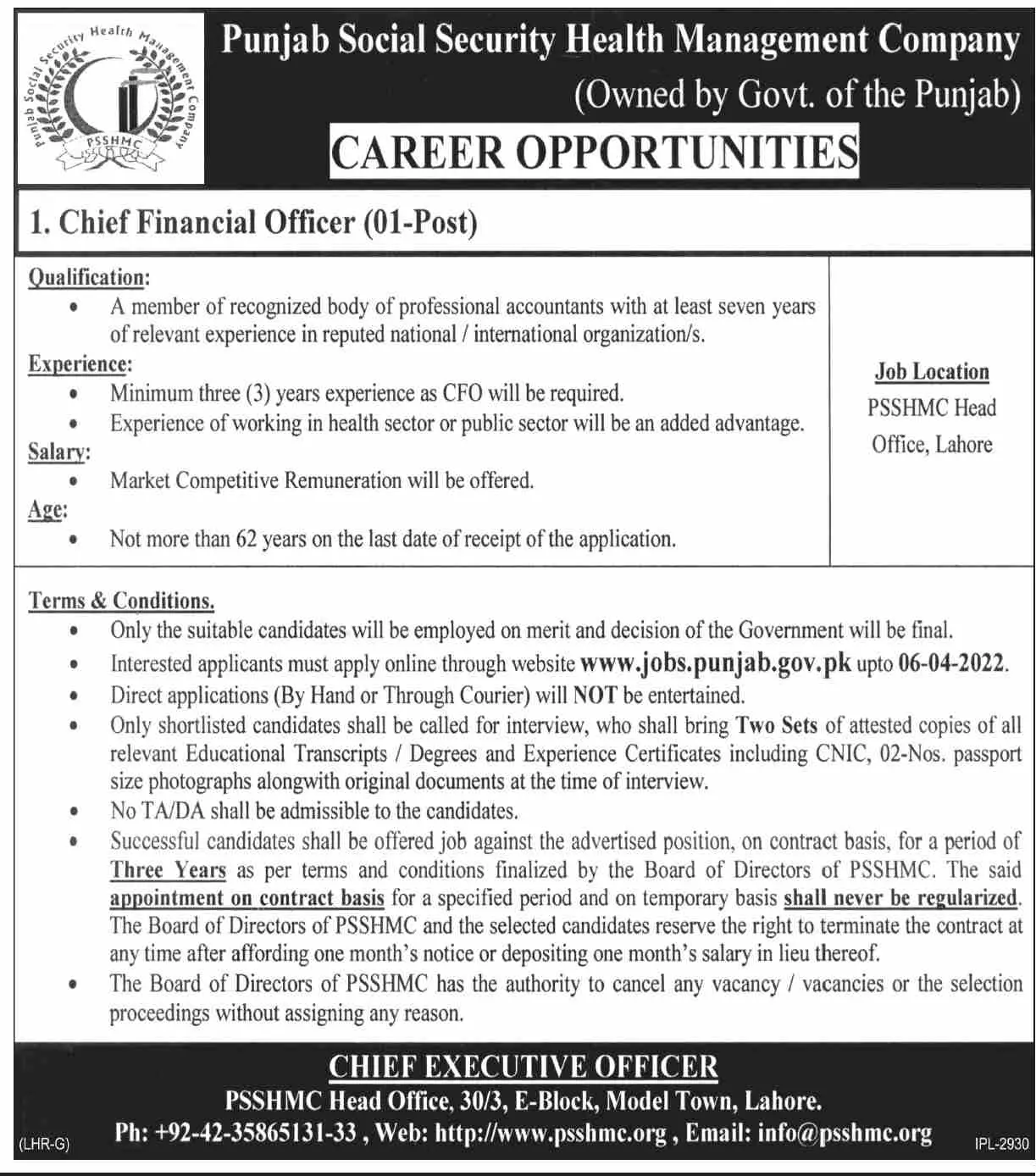 Punjab Social Security Health Management Company
PSSHMC

Punjab Social Security Health Management Company
(Owned by Govt. of the Punjab)
CAREER OPPORTUNITIES

1. Chief Financial Officer (01-Post)

Qualification:
• A member of recognized body of professional accountants with at least seven years of relevant experience in reputed national / international organization/s.

Experience:
• Minimum three (3) years experience as CFO will be required.
• Experience of working in health sector or public sector will be an added advantage.

Salary:
• Market Competitive Remuneration will be offered.

Age:
• Not more than 62 years on the last date of receipt of the application.

Job Location
PSSHMC Head Office, Lahore

Terms & Conditions.
• Only the suitable candidates will be employed on merit and decision of the Government will be final.
• Interested applicants must apply online through website www.jobs.punjab.gov.pk upto 06-04-2022.
• Direct applications (By Hand or Through Courier) will NOT be entertained.
• Only shortlisted candidates shall be called for interview, who shall bring Two Sets of attested copies of all relevant Educational Transcripts / Degrees and Experience Certificates including CNIC, 02-Nos. passport size photographs alongwith original documents at the time of interview.
• No TA/DA shall be admissible to the candidates.
• Successful candidates shall be offered job against the advertised position, on contract basis, for a period of Three Years as per terms and conditions finalized by the Board of Directors of PSSHMC. The said appointment on contract basis for a specified period and on temporary basis shall never be regularized. The Board of Directors of PSSHMC and the selected candidates reserve the right to terminate the contract at any time after affording one month's notice or depositing one month's salary in lieu thereof.
• The Board of Directors of PSSHMC has the authority to cancel any vacancy / vacancies or the selection proceedings without assigning any reason.

CHIEF EXECUTIVE OFFICER
PSSHMC Head Office, 30/3, E-Block, Model Town, Lahore.
Ph: +92-42-35865131-33 , Web: http://www.psshmc.org , Email: info@psshmc.org
(LHR-G)
IPL-2930